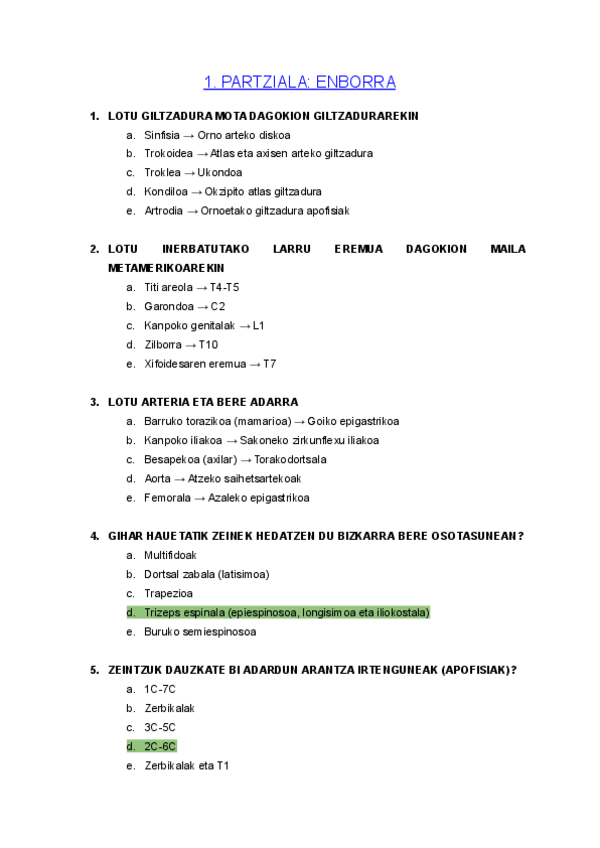 1. PARTZIALA: ENBORRA

1. LOTU GILTZADURA MOTA DAGOKION GILTZADURAREKIN
a. Sinfisia → Orno arteko diskoa
b. Trokoidea → Atlas eta axisen arteko giltzadura
c. Troklea → Ukondoa
d. Kondiloa → Okzipito atlas giltzadura
e. Artrodia → Ornoetako giltzadura apofisiak

2. LOTU INERBATUTAKO LARRU EREMUA DAGOKION MAILA METAMERIKOAREKIN
a. Titi areola → T4-T5
b. Garondoa → C2
c. Kanpoko genitalak → L1
d. Zilborra → T10
e. Xifoidesaren eremua → T7

3. LOTU ARTERIA ETA BERE ADARRA
a. Barruko torazikoa (mamarioa) → Goiko epigastrikoa
b. Kanpoko iliakoa → Sakoneko zirkunflexu iliakoa
c. Besapekoa (axilar) → Torakodortsala
d. Aorta → Atzeko saihetsartekoak
e. Femorala → Azaleko epigastrikoa

4. GIHAR HAUETATIK ZEINEK HEDATZEN DU BIZKARRA BERE OSOTASUNEAN?
a. Multifidoak
b. Dortsal zabala (latisimoa)
c. Trapezioa
d. Trizeps espinala (epiespinosoa, longisimoa eta iliokostala)
e. Buruko semiespinosoa

5. ZEINTZUK DAUZKATE BI ADARDUN ARANTZA IRTENGUNEAK (APOFISIAK)?
a. 1C-7C
b. Zerbikalak
c. 3C-5C
d. 2C-6C
e. Zerbikalak eta T1